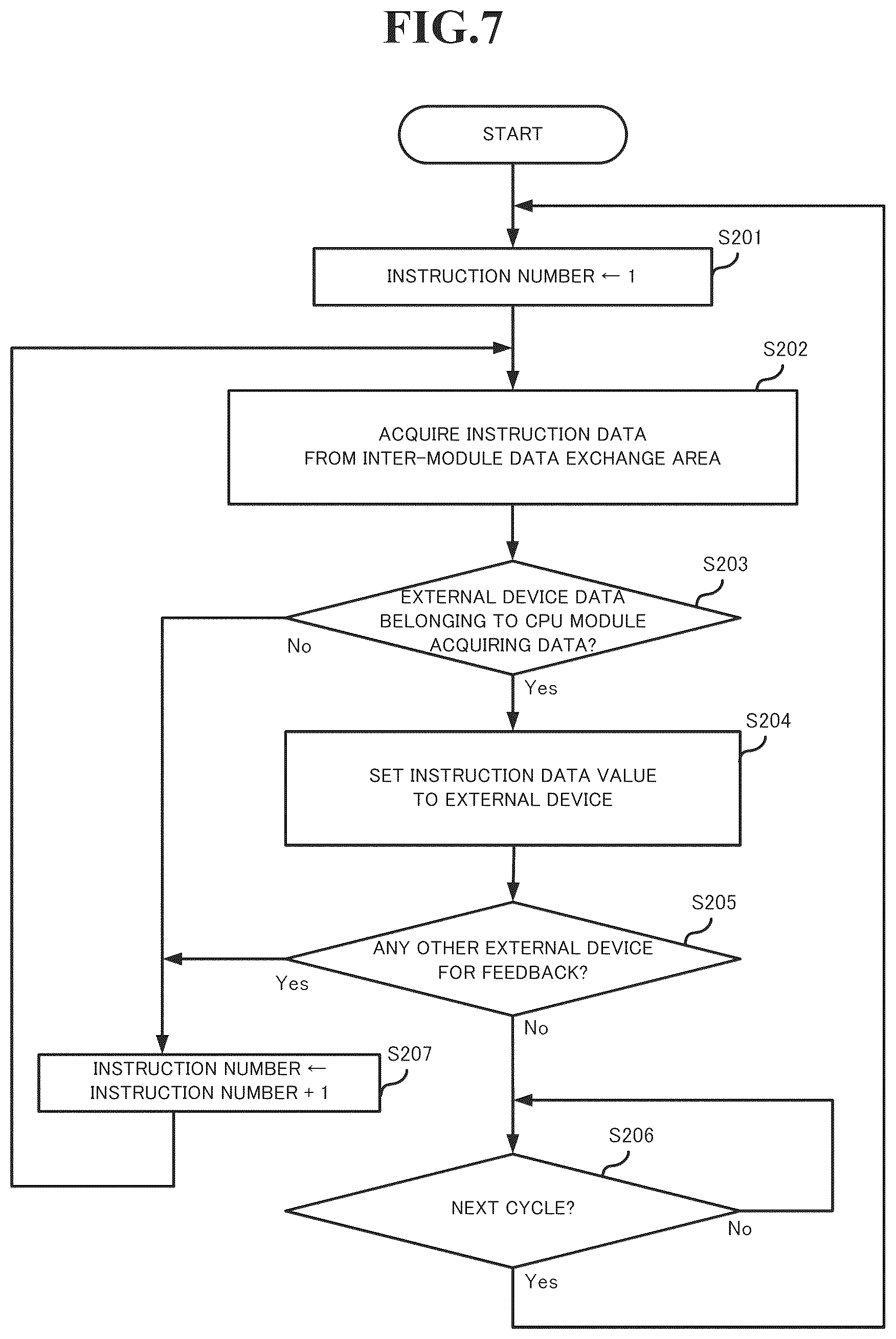 FIG.7

START

S201

INSTRUCTION NUMBER ← 1

S202

ACQUIRE INSTRUCTION DATA FROM INTER-MODULE DATA EXCHANGE AREA

S203

EXTERNAL DEVICE DATA BELONGING TO CPU MODULE ACQUIRING DATA?

No

Yes

S204

SET INSTRUCTION DATA VALUE TO EXTERNAL DEVICE

S205

ANY OTHER EXTERNAL DEVICE FOR FEEDBACK?

Yes

No

S207

INSTRUCTION NUMBER ← INSTRUCTION NUMBER + 1

S206

NEXT CYCLE?

No

Yes